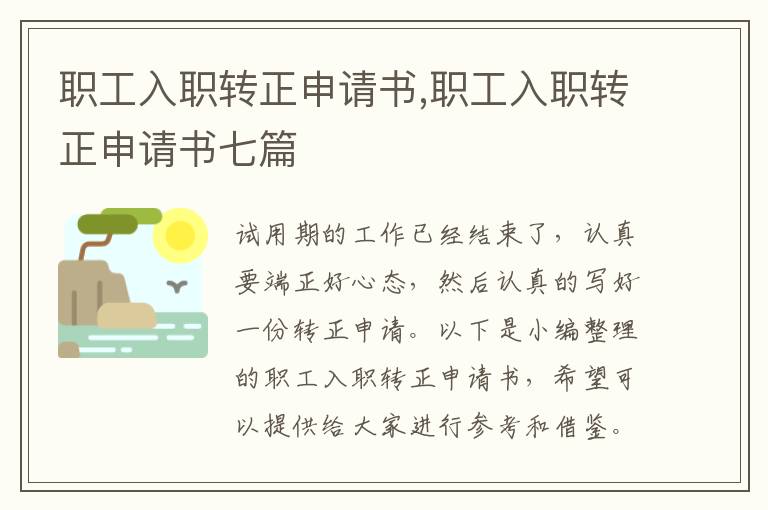 职工入职转正申请书,职工入职转正申请书七篇

试用期的工作已经结束了，认真要端正好心态，然后认真的写好一份转正申请。以下是小编整理的职工入职转正申请书，希望可以提供给大家进行参考和借鉴。